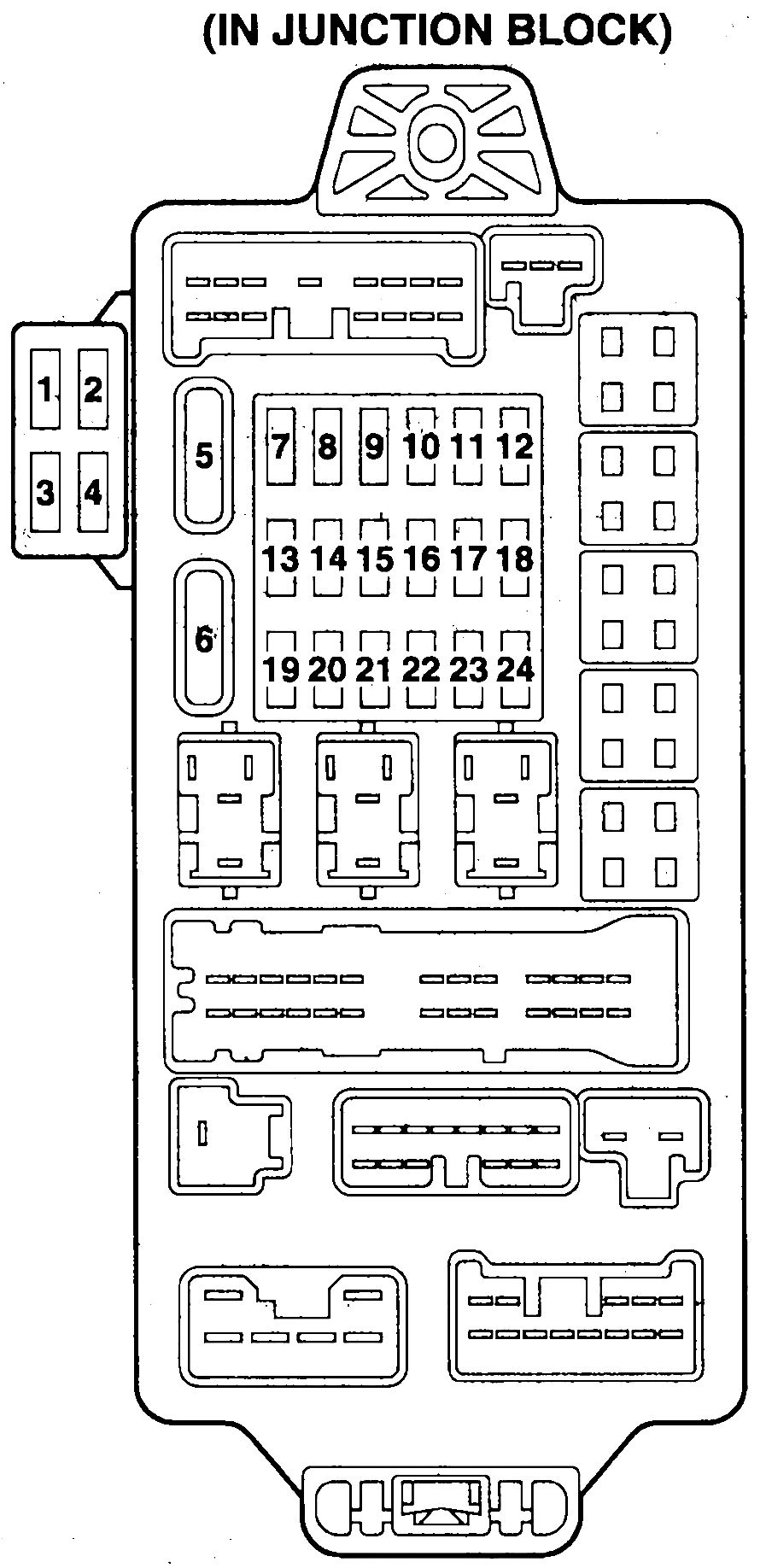 (IN JUNCTION BLOCK)

1 2
3 4

5

6

7 8 9 10 11 12
13 14 15 16 17 18
19 20 21 22 23 24